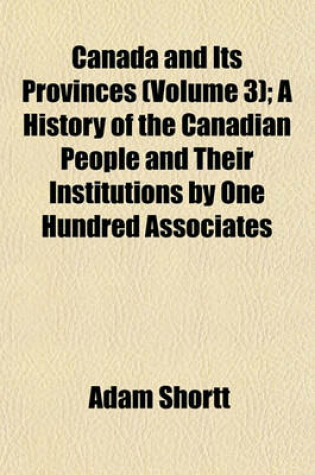 Canada and Its Provinces (Volume 3); A History of the Canadian People and Their Institutions by One Hundred Associates

Adam Shortt